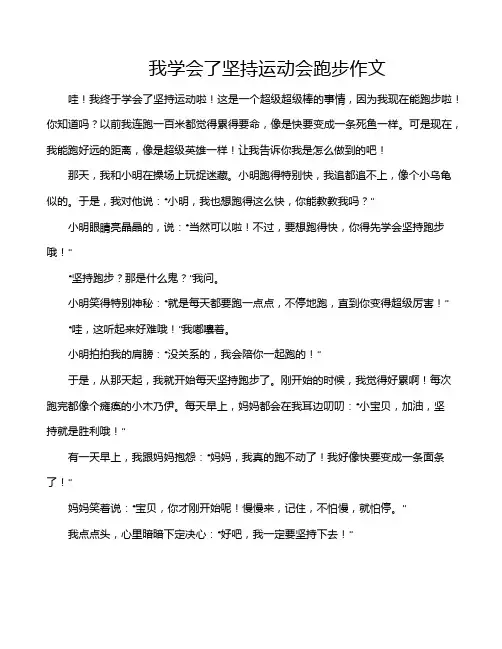 我学会了坚持运动会跑步作文

哇！我终于学会了坚持运动啦！这是一个超级超级棒的事情，因为我现在能跑步啦！你知道吗？以前我连跑一百米都觉得累得要命，像是快要变成一条死鱼一样。可是现在，我能跑好远的距离，像是超级英雄一样！让我告诉你我是怎么做到的吧！

那天，我和小明在操场上玩捉迷藏。小明跑得特别快，我追都追不上，像个小乌龟似的。于是，我对他说："小明，我也想跑得这么快，你能教教我吗？"

小明眼睛亮晶晶的，说："当然可以啦！不过，要想跑得快，你得先学会坚持跑步哦！"

"坚持跑步？那是什么鬼？"我问。

小明笑得特别神秘："就是每天都要跑一点点，不停地跑，直到你变得超级厉害！"

"哇，这听起来好难哦！"我嘟囔着。

小明拍拍我的肩膀："没关系的，我会陪你一起跑的！"

于是，从那天起，我就开始每天坚持跑步了。刚开始的时候，我觉得好累啊！每次跑完都像个瘫痪的小木乃伊。每天早上，妈妈都会在我耳边叨叨："小宝贝，加油，坚持就是胜利哦！"

有一天早上，我跟妈妈抱怨："妈妈，我真的跑不动了！我好像快要变成一条面条了！"

妈妈笑着说："宝贝，你才刚开始呢！慢慢来，记住，不怕慢，就怕停。"

我点点头，心里暗暗下定决心："好吧，我一定要坚持下去！"